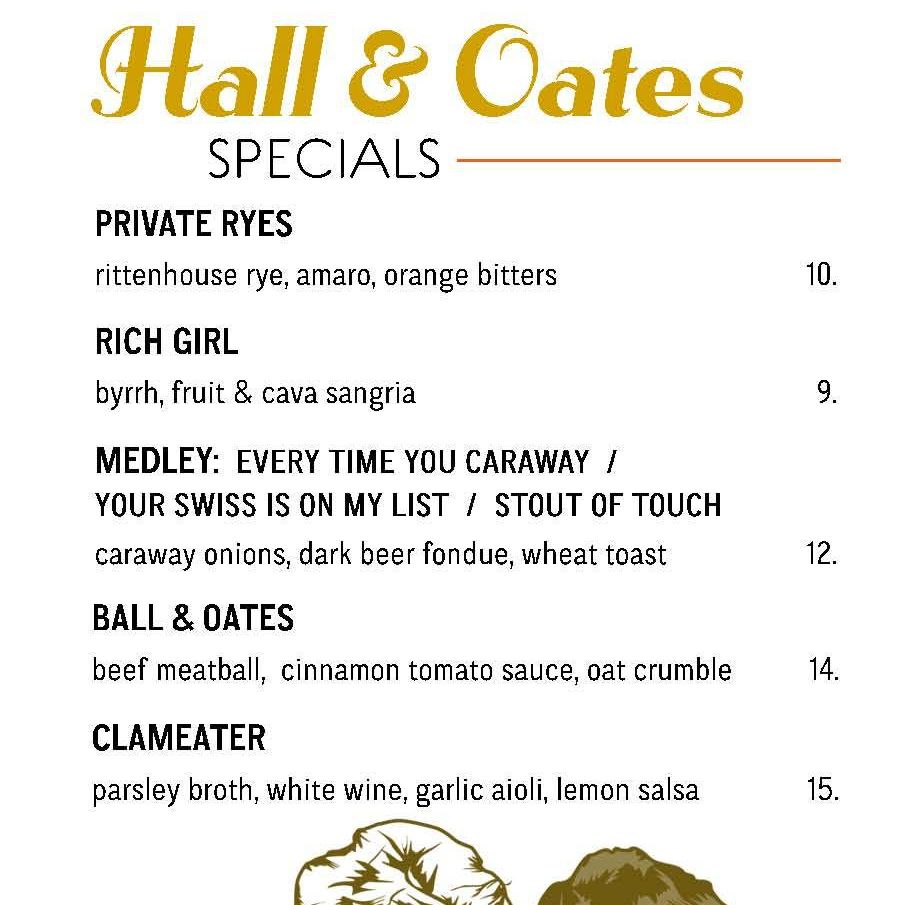 Hall & Oates
SPECIALS

PRIVATE RYES
rittenhouse rye, amaro, orange bitters 10.

RICH GIRL
byrrh, fruit & cava sangria 9.

MEDLEY: EVERY TIME YOU CARAWAY / YOUR SWISS IS ON MY LIST / STOUT OF TOUCH
caraway onions, dark beer fondue, wheat toast 12.

BALL & OATES
beef meatball, cinnamon tomato sauce, oat crumble 14.

CLAMEATER
parsley broth, white wine, garlic aioli, lemon salsa 15.